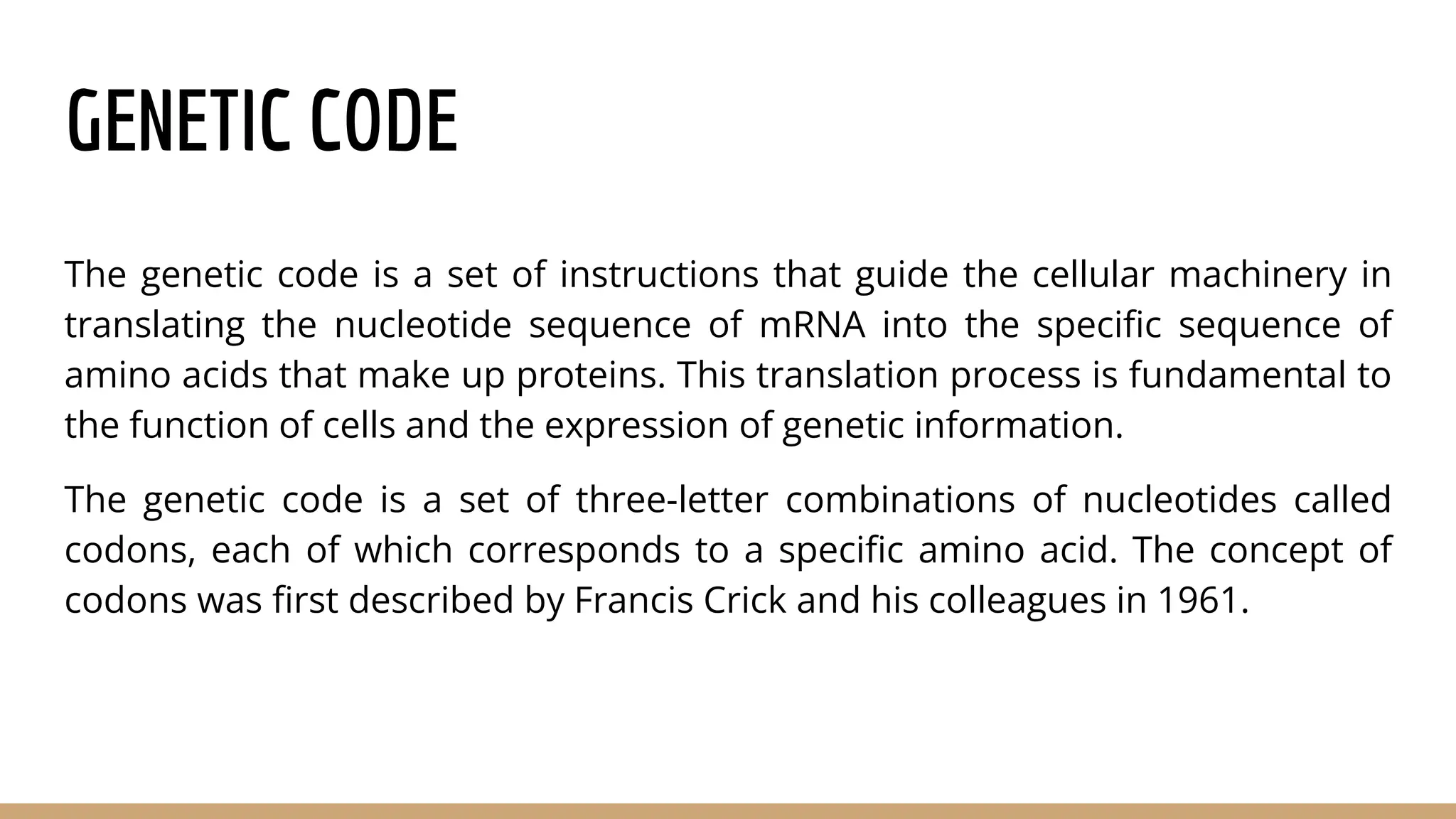 GENETIC CODE

The genetic code is a set of instructions that guide the cellular machinery in translating the nucleotide sequence of mRNA into the specific sequence of amino acids that make up proteins. This translation process is fundamental to the function of cells and the expression of genetic information.

The genetic code is a set of three-letter combinations of nucleotides called codons, each of which corresponds to a specific amino acid. The concept of codons was first described by Francis Crick and his colleagues in 1961.